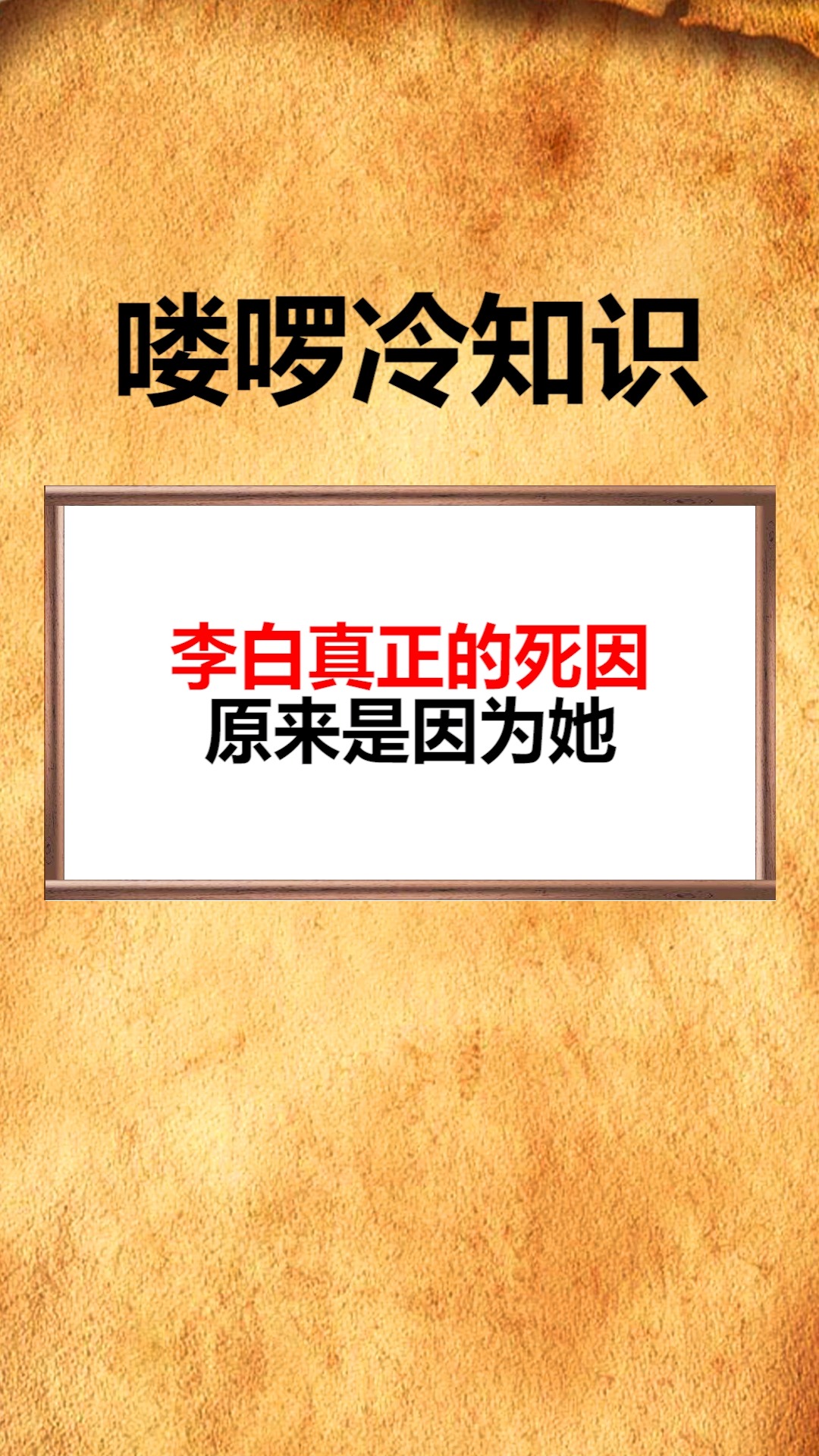 喽啰冷知识

李白真正的死因
原来是因为她